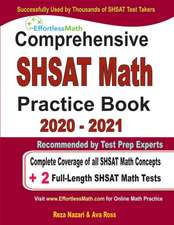 Successfully Used by Thousands of SHSAT Test Takers

EffortlessMath

Comprehensive

SHSAT Math

Practice Book

2020 - 2021

Recommended by Test Prep Experts

Complete Coverage of all SHSAT Math Concepts

+ 2 Full-Length SHSAT Math Tests

Visit www.EffortlessMath.com for Online Math Practice

Reza Nazari & Ava Ross